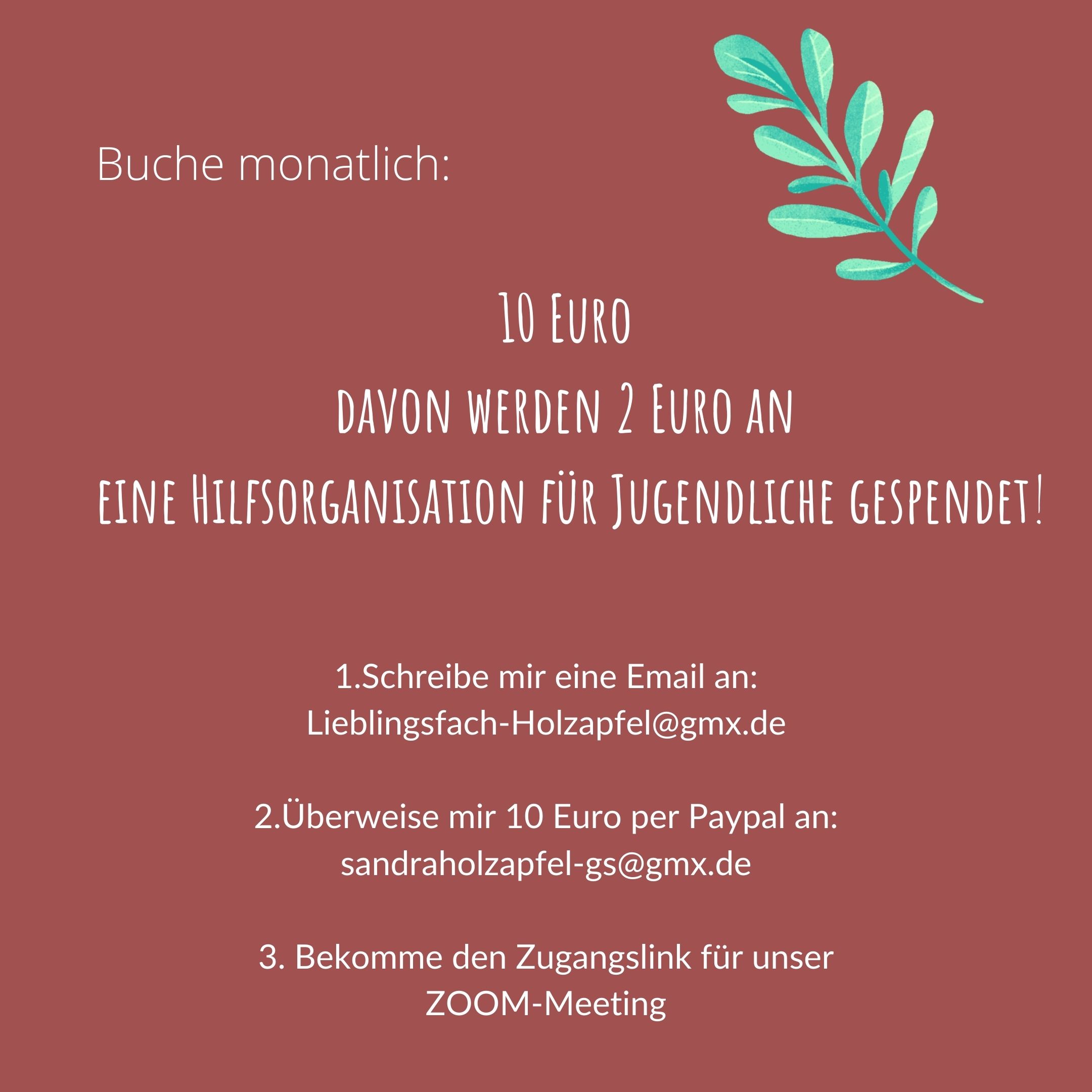 Buche monatlich:

10 Euro
davon werden 2 Euro an
eine Hilfsorganisation für Jugendliche gespendet!

1.Schreibe mir eine Email an:
Lieblingsfach-Holzapfel@gmx.de

2.Überweise mir 10 Euro per Paypal an:
sandraholzapfel-gs@gmx.de

3. Bekomme den Zugangslink für unser ZOOM-Meeting